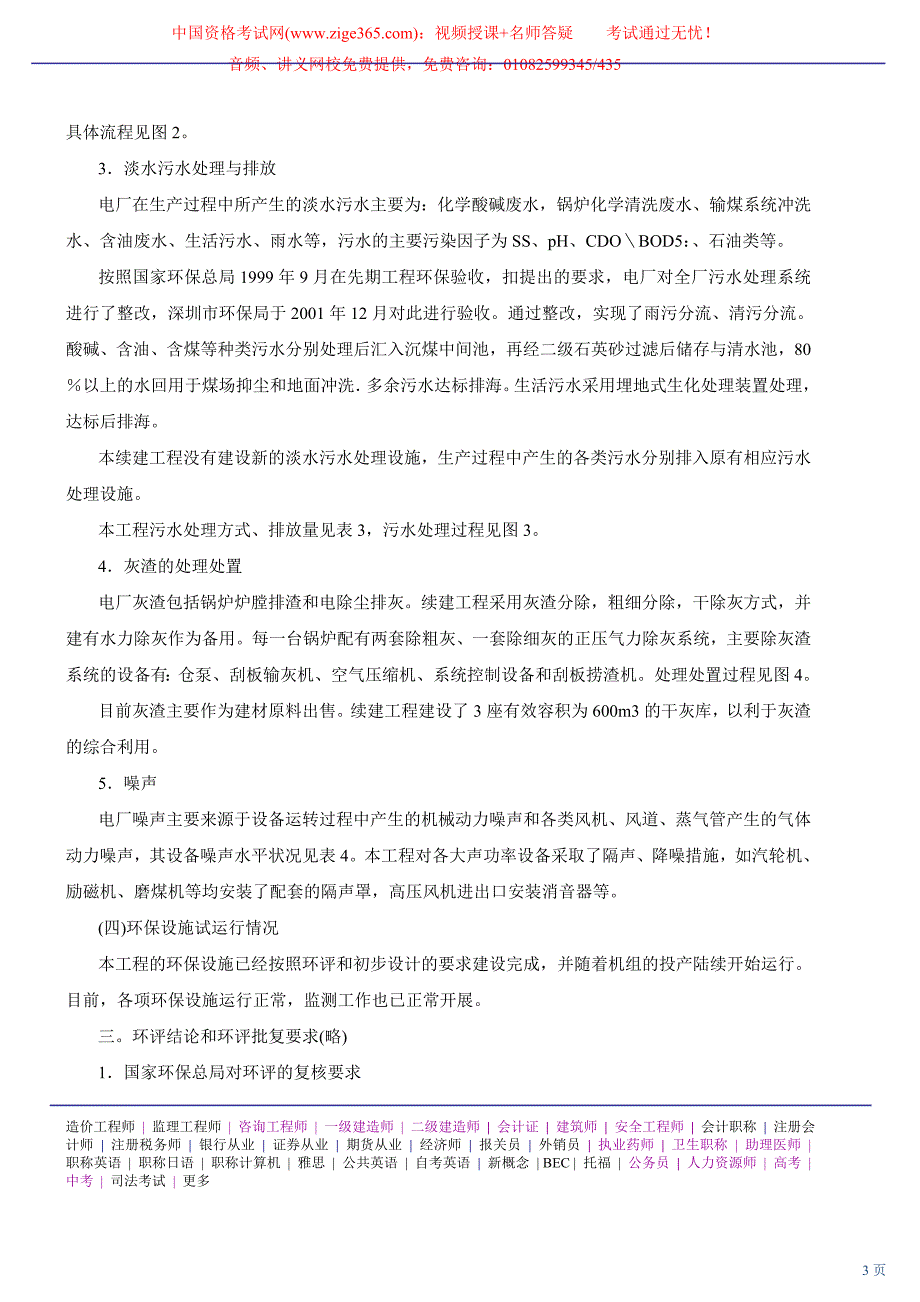 中国资格考试网(www.zige365.com)：视频授课+名师答疑　　考试通过无忧！
音频、讲义网校免费提供，免费咨询：01082599345/435

具体流程见图 2。

3．淡水污水处理与排放

电厂在生产过程中所产生的淡水污水主要为：化学酸碱废水，锅炉化学清洗废水、输煤系统冲洗水、含油废水、生活污水、雨水等，污水的主要污染因子为 SS、pH、CDO＼BOD5：、石油类等。

按照国家环保总局 1999 年 9 月在先期工程环保验收，扣提出的要求，电厂对全厂污水处理系统进行了整改，深圳市环保局于 2001 年 12 月对此进行验收。通过整改，实现了雨污分流、清污分流。酸碱、含油、含煤等种类污水分别处理后汇入沉煤中间池，再经二级石英砂过滤后储存与清水池，80％以上的水回用于煤场抑尘和地面冲洗．多余污水达标排海。生活污水采用埋地式生化处理装置处理，达标后排海。

本续建工程没有建设新的淡水污水处理设施，生产过程中产生的各类污水分别排入原有相应污水处理设施。

本工程污水处理方式、排放量见表 3，污水处理过程见图 3。

4．灰渣的处理处置

电厂灰渣包括锅炉炉膛排渣和电除尘排灰。续建工程采用灰渣分除，粗细分除，干除灰方式，并建有水力除灰作为备用。每一台锅炉配有两套除粗灰、一套除细灰的正压气力除灰系统，主要除灰渣系统的设备有：仓泵、刮板输灰机、空气压缩机、系统控制设备和刮板捞渣机。处理处置过程见图 4。

目前灰渣主要作为建材原料出售。续建工程建设了 3 座有效容积为 600m3 的干灰库，以利于灰渣的综合利用。

5．噪声

电厂噪声主要来源于设备运转过程中产生的机械动力噪声和各类风机、风道、蒸气管产生的气体动力噪声，其设备噪声水平状况见表 4。本工程对各大声功率设备采取了隔声、降噪措施，如汽轮机、励磁机、磨煤机等均安装了配套的隔声罩，高压风机进出口安装消音器等。

(四)环保设施试运行情况

本工程的环保设施已经按照环评和初步设计的要求建设完成，并随着机组的投产陆续开始运行。目前，各项环保设施运行正常，监测工作也已正常开展。

三。环评结论和环评批复要求(略)

1．国家环保总局对环评的复核要求

造价工程师 | 监理工程师 | 咨询工程师 | 一级建造师 | 二级建造师 | 会计证 | 建筑师 | 安全工程师 | 会计职称 | 注册会计师 | 注册税务师 | 银行从业 | 证券从业 | 期货从业 | 经济师 | 报关员 | 外销员 | 执业药师 | 卫生职称 | 助理医师 | 职称英语 | 职称日语 | 职称计算机 | 雅思 | 公共英语 | 自考英语 | 新概念 | BEC | 托福 | 公务员 | 人力资源师 | 高考 | 中考 | 司法考试 | 更多

3 页